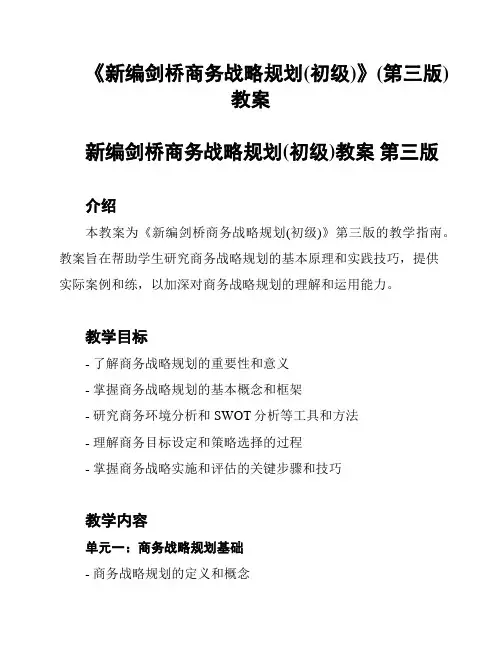 《新编剑桥商务战略规划(初级)》(第三版)教案

新编剑桥商务战略规划(初级)教案 第三版

介绍

本教案为《新编剑桥商务战略规划(初级)》第三版的教学指南。教案旨在帮助学生研究商务战略规划的基本原理和实践技巧，提供实际案例和练，以加深对商务战略规划的理解和运用能力。

教学目标

- 了解商务战略规划的重要性和意义
- 掌握商务战略规划的基本概念和框架
- 研究商务环境分析和 SWOT 分析等工具和方法
- 理解商务目标设定和策略选择的过程
- 掌握商务战略实施和评估的关键步骤和技巧

教学内容

单元一：商务战略规划基础

- 商务战略规划的定义和概念